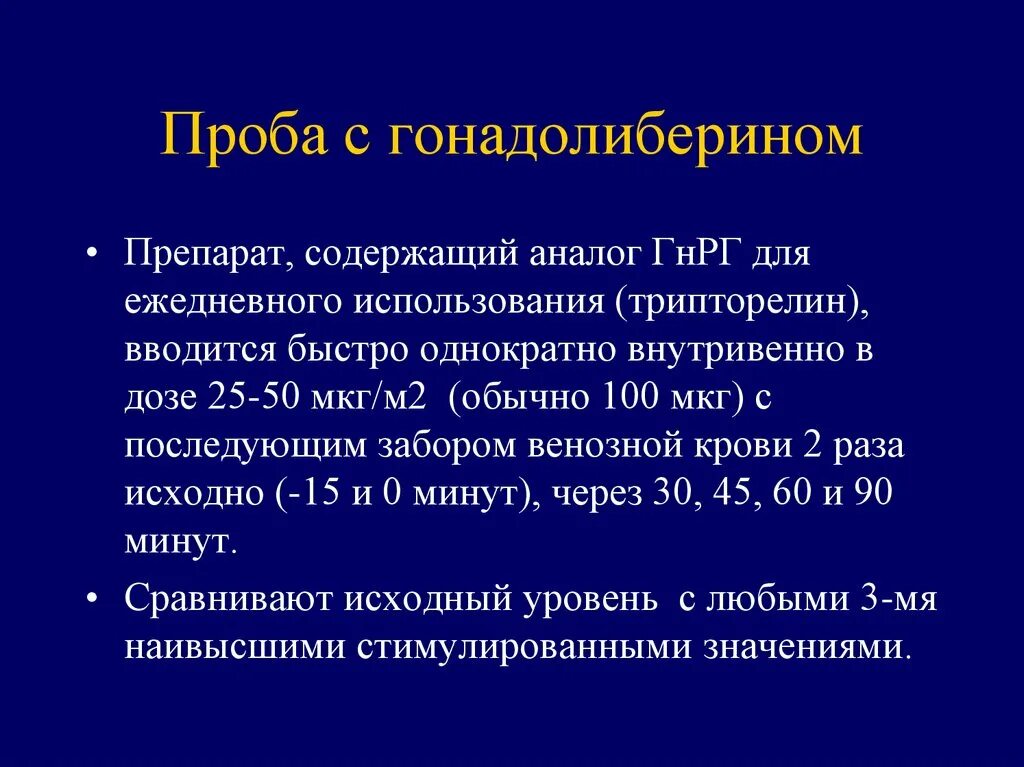 Проба с гонадолиберином

• Препарат, содержащий аналог ГнРГ для ежедневного использования (трипторелин), вводится быстро однократно внутривенно в дозе 25-50 мкг/м2 (обычно 100 мкг) с последующим забором венозной крови 2 раза исходно (-15 и 0 минут), через 30, 45, 60 и 90 минут.

• Сравнивают исходный уровень с любыми 3-мя наивысшими стимулированными значениями.